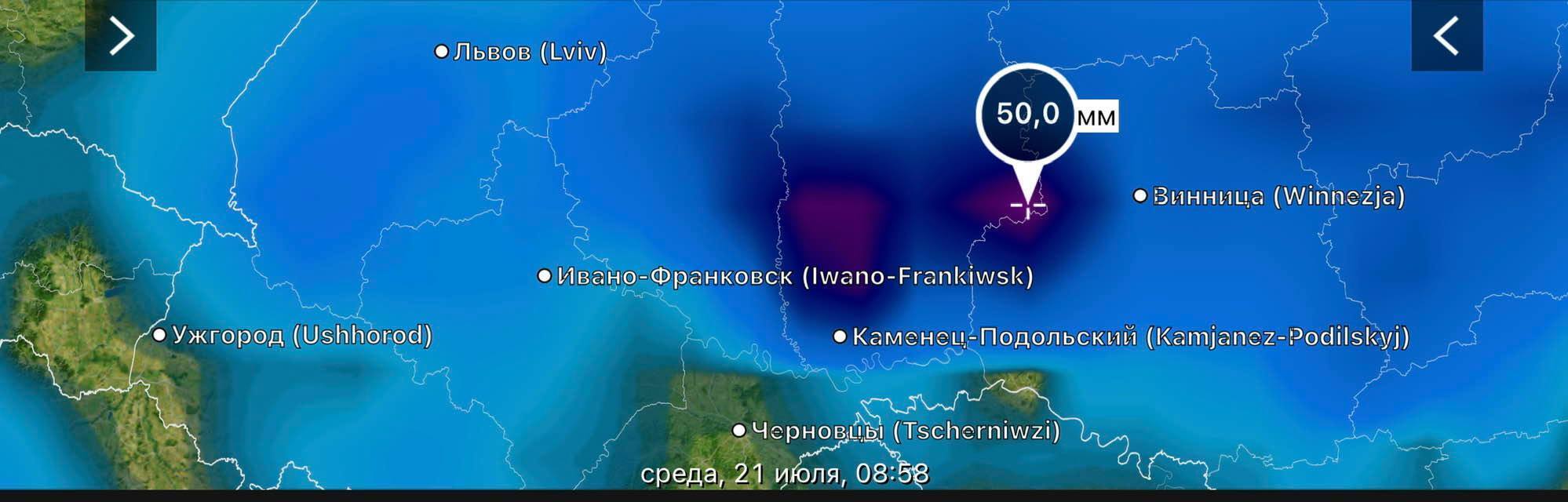 Львов (Lviv)

50,0 мм

Винница (Winnezja)

Ивано-Франковск (Iwano-Frankiwsk)

Ужгород (Ushhorod)

Каменец-Подольский (Kamjanez-Podilskyj)

Черновцы (Tscherniwzi)

среда, 21 июля, 08:58